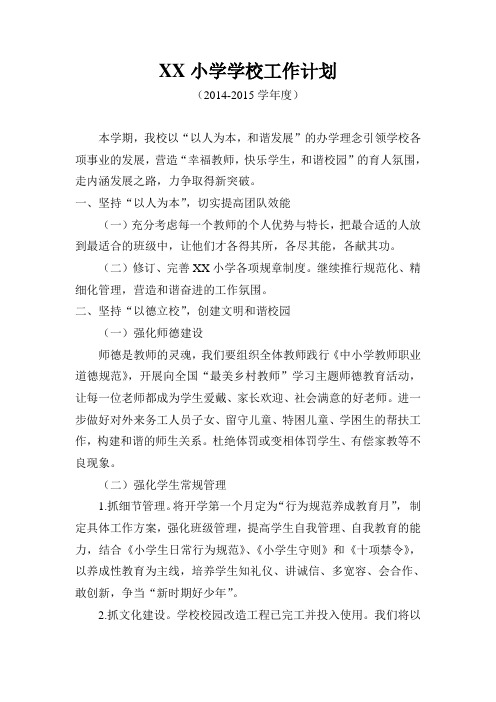 XX 小学学校工作计划

（2014-2015 学年度）

本学期，我校以“以人为本，和谐发展”的办学理念引领学校各项事业的发展，营造“幸福教师，快乐学生，和谐校园”的育人氛围，走内涵发展之路，力争取得新突破。

一、坚持“以人为本”，切实提高团队效能

（一）充分考虑每一个教师的个人优势与特长，把最合适的人放到最适合的班级中，让他们才各得其所，各尽其能，各献其功。

（二）修订、完善 XX 小学各项规章制度。继续推行规范化、精细化管理，营造和谐奋进的工作氛围。

二、坚持“以德立校”，创建文明和谐校园

（一）强化师德建设

师德是教师的灵魂，我们要组织全体教师践行《中小学教师职业道德规范》，开展向全国“最美乡村教师”学习主题师德教育活动，让每一位老师都成为学生爱戴、家长欢迎、社会满意的好老师。进一步做好对外来务工人员子女、留守儿童、特困儿童、学困生的帮扶工作，构建和谐的师生关系。杜绝体罚或变相体罚学生、有偿家教等不良现象。

（二）强化学生常规管理

1.抓细节管理。将开学第一个月定为“行为规范养成教育月”，制定具体工作方案，强化班级管理，提高学生自我管理、自我教育的能力，结合《小学生日常行为规范》、《小学生守则》和《十项禁令》，以养成性教育为主线，培养学生知礼仪、讲诚信、多宽容、会合作、敢创新，争当“新时期好少年”。

2.抓文化建设。学校校园改造工程已完工并投入使用。我们将以